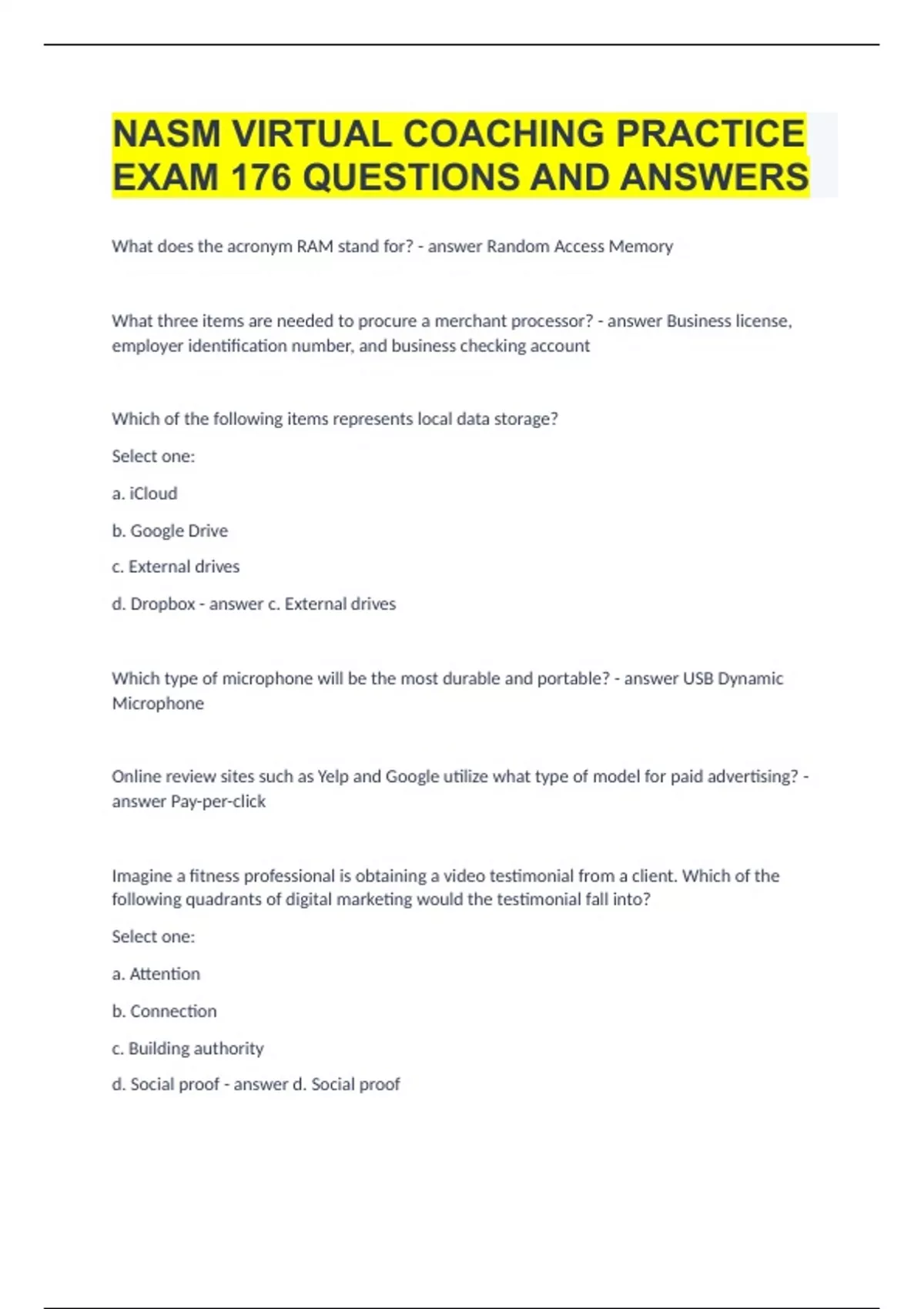 NASM VIRTUAL COACHING PRACTICE EXAM 176 QUESTIONS AND ANSWERS

What does the acronym RAM stand for? - answer Random Access Memory

What three items are needed to procure a merchant processor? - answer Business license, employer identification number, and business checking account

Which of the following items represents local data storage?

Select one:

a. iCloud

b. Google Drive

c. External drives

d. Dropbox - answer c. External drives

Which type of microphone will be the most durable and portable? - answer USB Dynamic Microphone

Online review sites such as Yelp and Google utilize what type of model for paid advertising? - answer Pay-per-click

Imagine a fitness professional is obtaining a video testimonial from a client. Which of the following quadrants of digital marketing would the testimonial fall into?

Select one:

a. Attention

b. Connection

c. Building authority

d. Social proof - answer d. Social proof